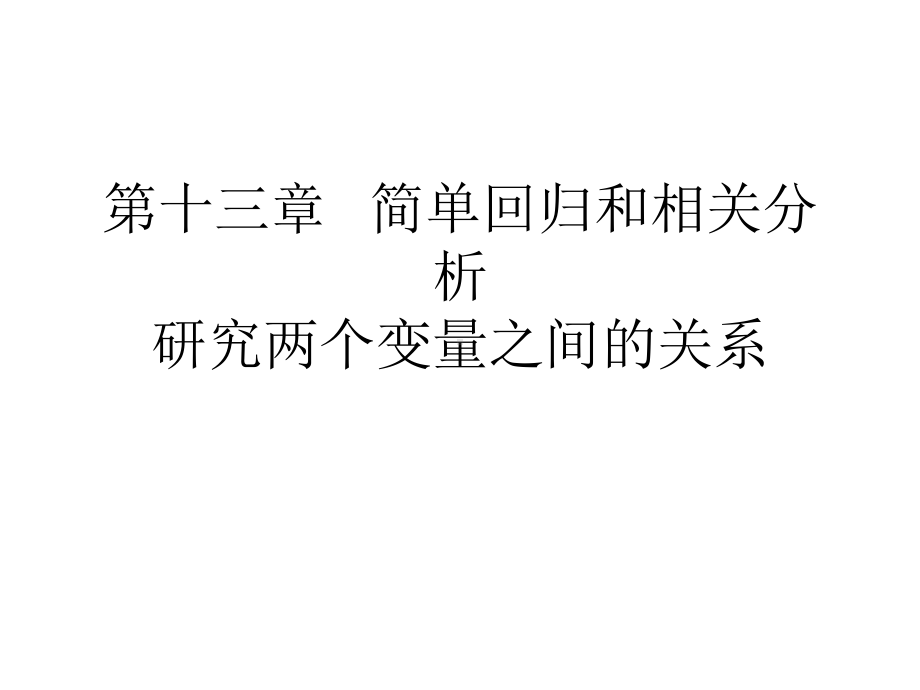 第十三章　简单回归和相关分析
研究两个变量之间的关系